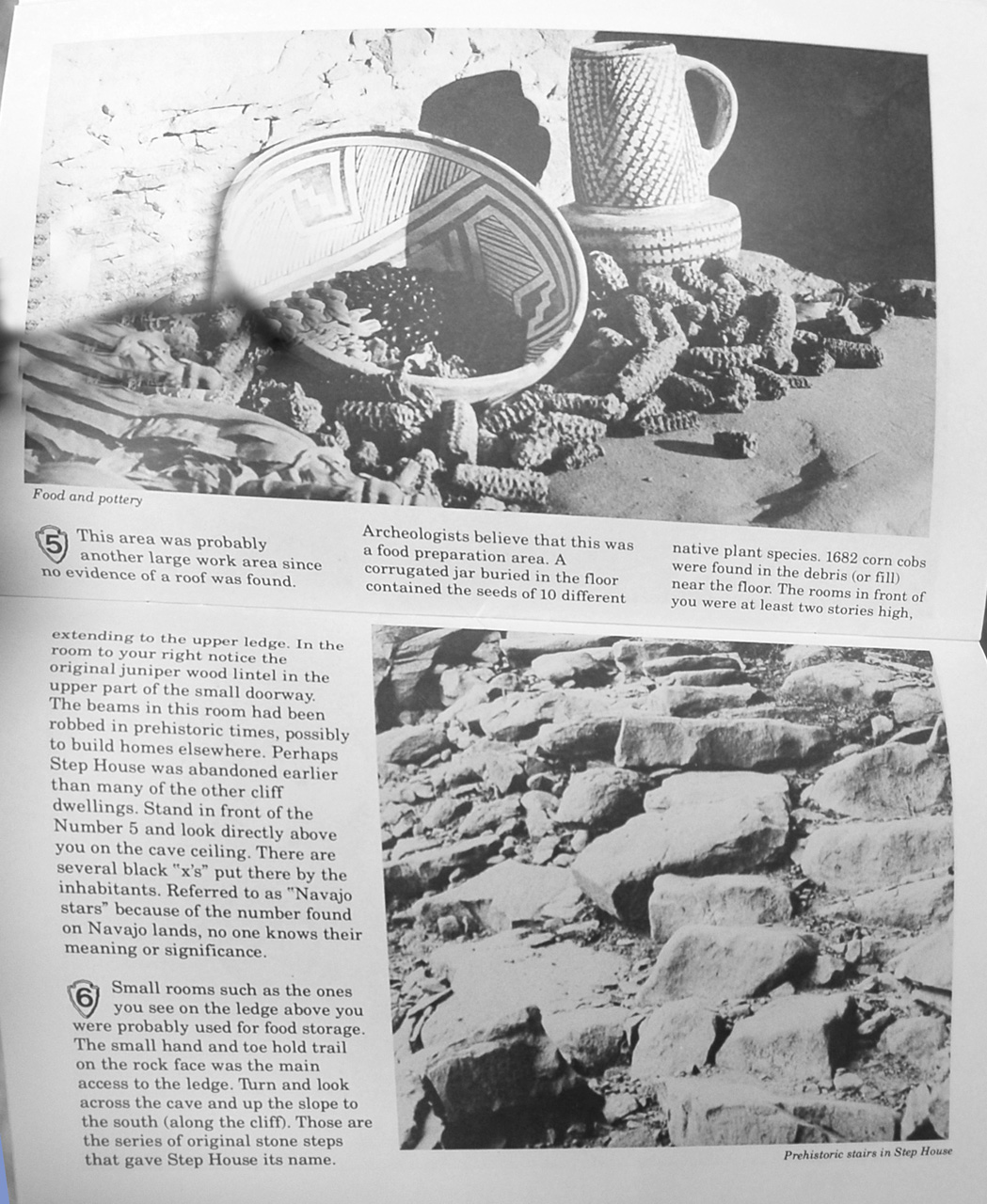 Food and pottery

5 This area was probably another large work area since no evidence of a roof was found.

Archeologists believe that this was a food preparation area. A corrugated jar buried in the floor contained the seeds of 10 different

native plant species. 1682 corn cobs were found in the debris (or fill) near the floor. The rooms in front of you were at least two stories high,

extending to the upper ledge. In the room to your right notice the original juniper wood lintel in the upper part of the small doorway. The beams in this room had been robbed in prehistoric times, possibly to build homes elsewhere. Perhaps Step House was abandoned earlier than many of the other cliff dwellings. Stand in front of the Number 5 and look directly above you on the cave ceiling. There are several black "x's" put there by the inhabitants. Referred to as "Navajo stars" because of the number found on Navajo lands, no one knows their meaning or significance.

6 Small rooms such as the ones you see on the ledge above you were probably used for food storage. The small hand and toe hold trail on the rock face was the main access to the ledge. Turn and look across the cave and up the slope to the south (along the cliff). Those are the series of original stone steps that gave Step House its name.

Prehistoric stairs in Step House